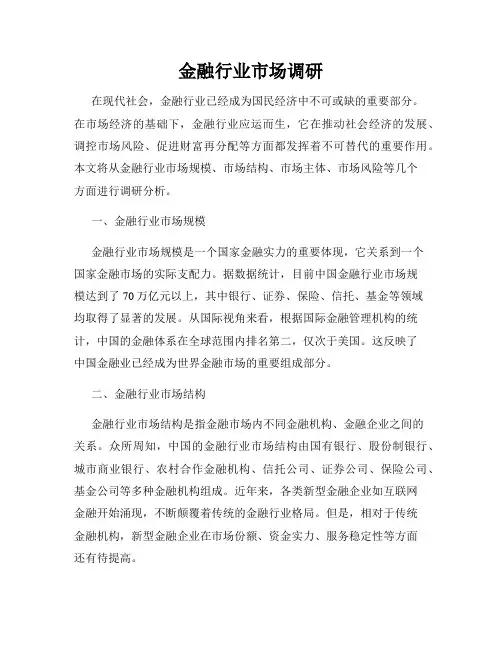 金融行业市场调研

在现代社会，金融行业已经成为国民经济中不可或缺的重要部分。在市场经济的基础下，金融行业应运而生，它在推动社会经济的发展、调控市场风险、促进财富再分配等方面都发挥着不可替代的重要作用。本文将从金融行业市场规模、市场结构、市场主体、市场风险等几个方面进行调研分析。

一、金融行业市场规模

金融行业市场规模是一个国家金融实力的重要体现，它关系到一个国家金融市场的实际支配力。据数据统计，目前中国金融行业市场规模达到了70万亿元以上，其中银行、证券、保险、信托、基金等领域均取得了显著的发展。从国际视角来看，根据国际金融管理机构的统计，中国的金融体系在全球范围内排名第二，仅次于美国。这反映了中国金融业已经成为世界金融市场的重要组成部分。

二、金融行业市场结构

金融行业市场结构是指金融市场内不同金融机构、金融企业之间的关系。众所周知，中国的金融行业市场结构由国有银行、股份制银行、城市商业银行、农村合作金融机构、信托公司、证券公司、保险公司、基金公司等多种金融机构组成。近年来，各类新型金融企业如互联网金融开始涌现，不断颠覆着传统的金融行业格局。但是，相对于传统金融机构，新型金融企业在市场份额、资金实力、服务稳定性等方面还有待提高。